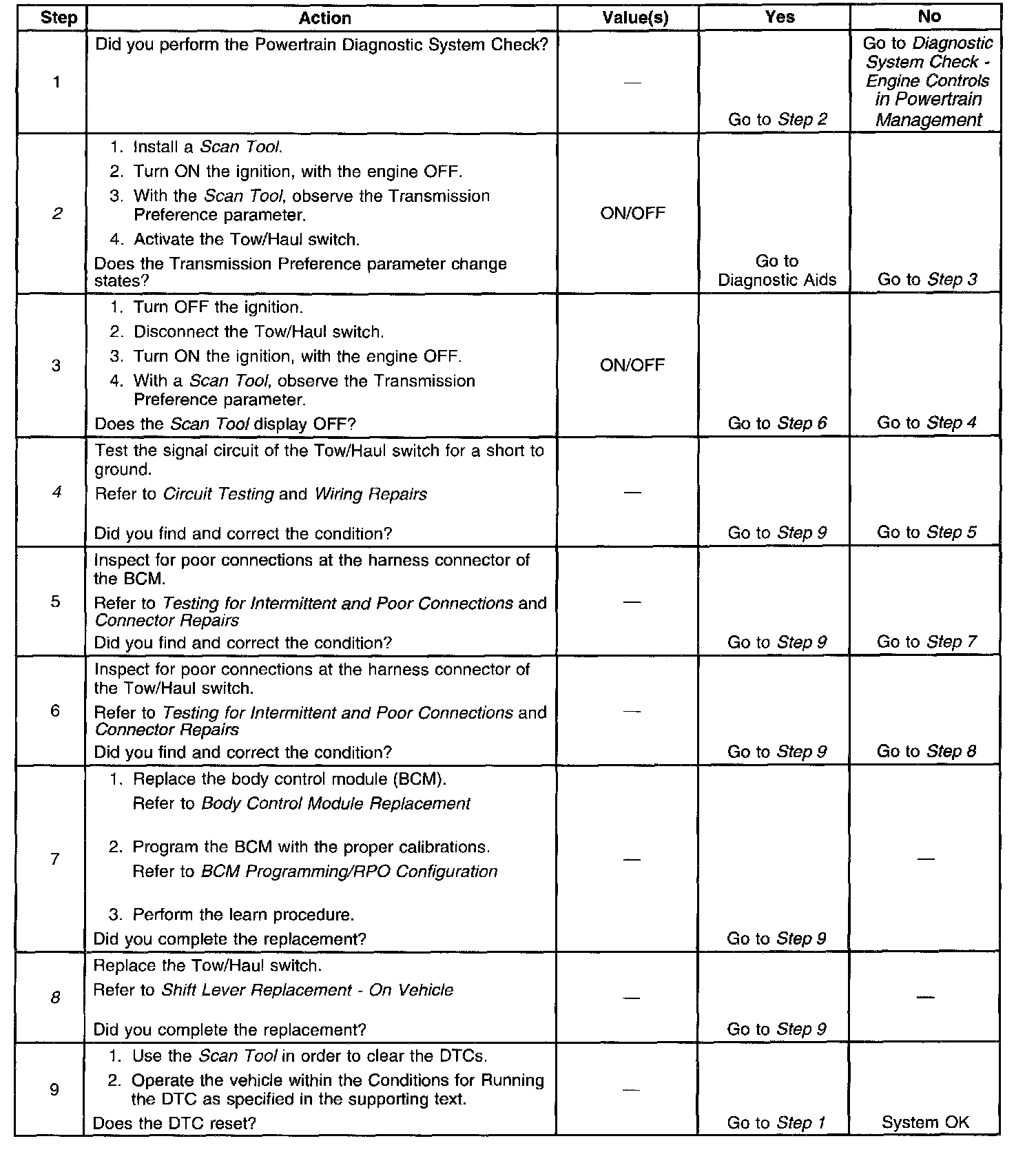 | Step | Action | Value(s) | Yes | No |
|---|---|---|---|---|
| 1 | Did you perform the Powertrain Diagnostic System Check? | — | Go to Step 2 | Go to Diagnostic System Check - Engine Controls in Powertrain Management |
| 2 | 1. Install a Scan Tool. 2. Turn ON the ignition, with the engine OFF. 3. With the Scan Tool, observe the Transmission Preference parameter. 4. Activate the Tow/Haul switch. Does the Transmission Preference parameter change states? | ON/OFF | Go to Diagnostic Aids | Go to Step 3 |
| 3 | 1. Turn OFF the ignition. 2. Disconnect the Tow/Haul switch. 3. Turn ON the ignition, with the engine OFF. 4. With a Scan Tool, observe the Transmission Preference parameter. Does the Scan Tool display OFF? | ON/OFF | Go to Step 6 | Go to Step 4 |
| 4 | Test the signal circuit of the Tow/Haul switch for a short to ground. Refer to Circuit Testing and Wiring Repairs Did you find and correct the condition? | — | Go to Step 9 | Go to Step 5 |
| 5 | Inspect for poor connections at the harness connector of the BCM. Refer to Testing for Intermittent and Poor Connections and Connector Repairs Did you find and correct the condition? | — | Go to Step 9 | Go to Step 7 |
| 6 | Inspect for poor connections at the harness connector of the Tow/Haul switch. Refer to Testing for Intermittent and Poor Connections and Connector Repairs Did you find and correct the condition? | — | Go to Step 9 | Go to Step 8 |
| 7 | 1. Replace the body control module (BCM). Refer to Body Control Module Replacement 2. Program the BCM with the proper calibrations. Refer to BCM Programming/RPO Configuration 3. Perform the learn procedure. Did you complete the replacement? | — | Go to Step 9 | — |
| 8 | Replace the Tow/Haul switch. Refer to Shift Lever Replacement - On Vehicle Did you complete the replacement? | — | Go to Step 9 | — |
| 9 | 1. Use the Scan Tool in order to clear the DTCs. 2. Operate the vehicle within the Conditions for Running the DTC as specified in the supporting text. Does the DTC reset? | — | Go to Step 1 | System OK |